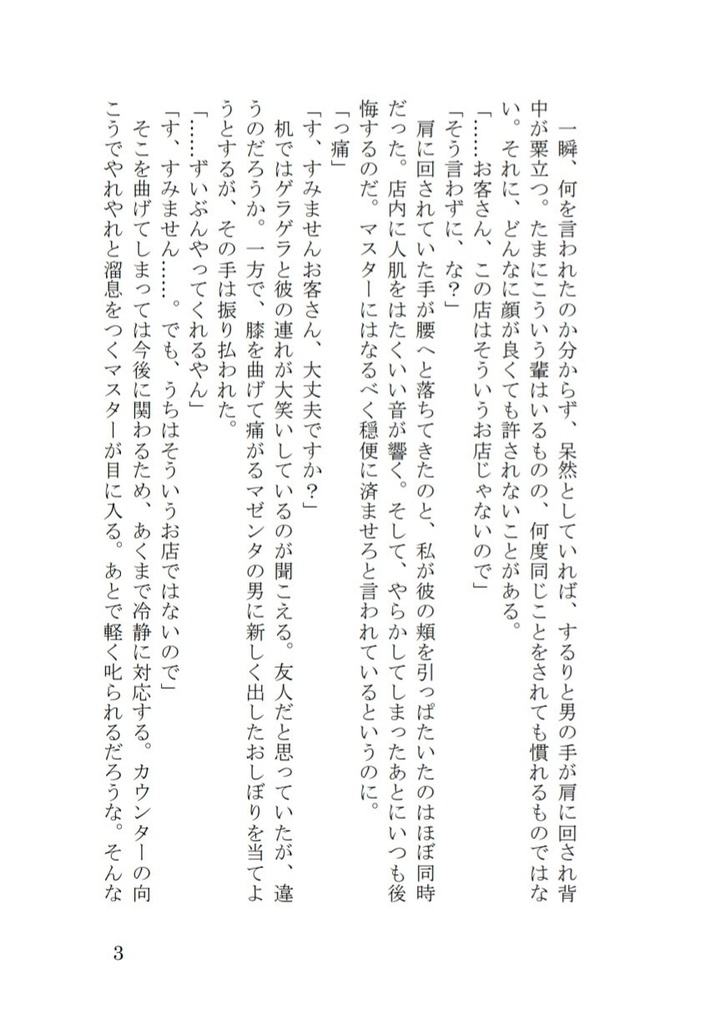 一瞬、何を言われたのか分からず、呆然としていれば、するりと男の手が肩に回され背中が粟立つ。たまにこういう輩はいるものの、何度同じことをされても慣れるものではない。それに、どんなに顔が良くても許されないことがある。

「……お客さん、この店はそういうお店じゃないので」

「そう言わずに、な？」

肩に回されていた手が腰へと落ちてきたのと、私が彼の頬を引っぱたいたのはほぼ同時だった。店内に人肌をはたくいい音が響く。そして、やらかしてしまったあとにいつも後悔するのだ。マスターにはなるべく穏便に済ませろと言われているというのに。

「っ痛」

「す、すみませんお客さん、大丈夫ですか？」

机ではゲラゲラと彼の連れが大笑いしているのが聞こえる。友人だと思っていたが、違うのだろうか。一方で、膝を曲げて痛がるマゼンタの男に新しく出したおしぼりを当てようとするが、その手は振り払われた。

「……ずいぶんやってくれるやん」

「す、すみません……。でも、うちはそういうお店ではないので」

そこを曲げてしまっては今後に関わるため、あくまで冷静に対応する。カウンターの向こうでやれやれと溜息をつくマスターが目に入る。あとで軽く叱られるだろうな。そんな

3